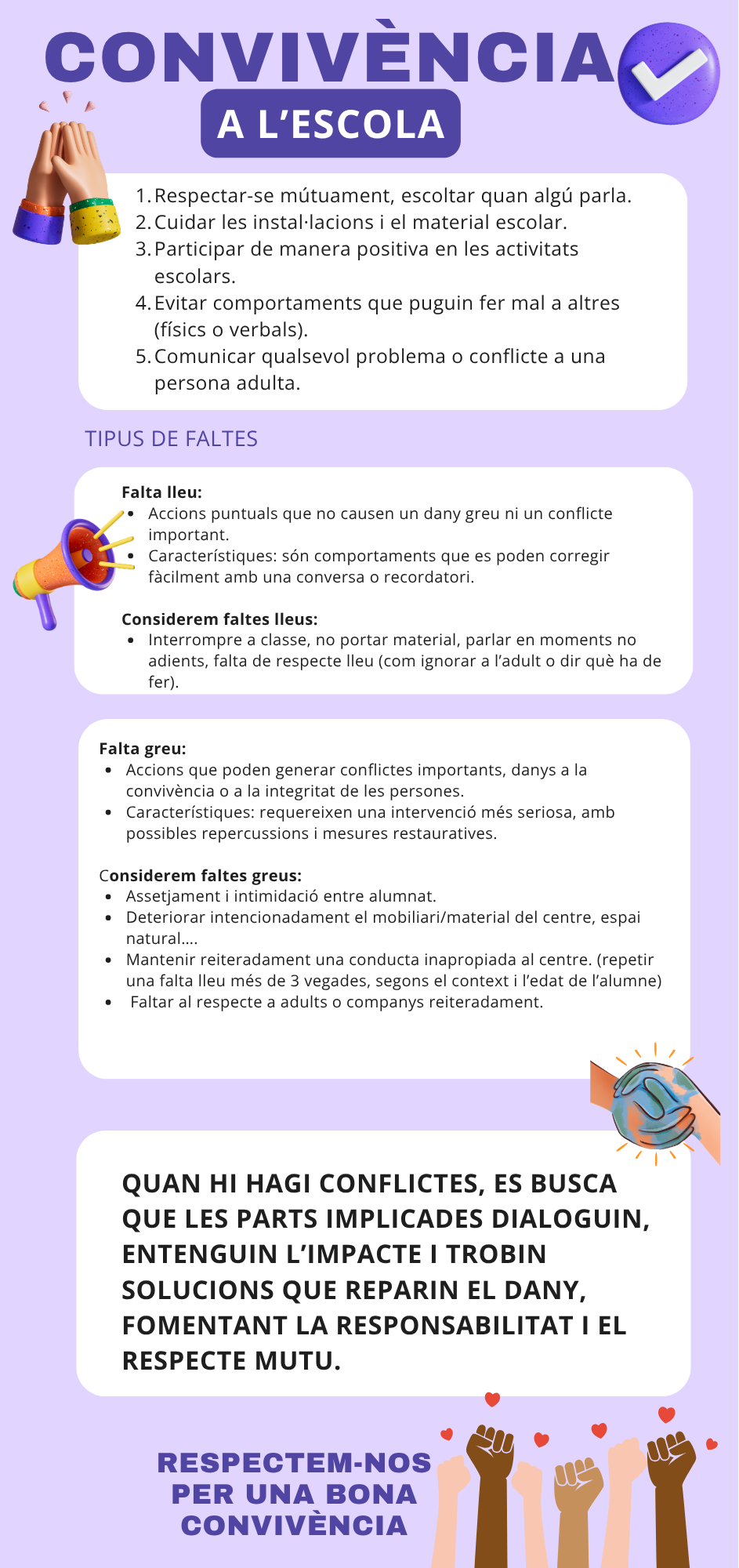 CONVIVÈNCIA

A L'ESCOLA

1. Respectar-se mútuament, escoltar quan algú parla.
2. Cuidar les instal·lacions i el material escolar.
3. Participar de manera positiva en les activitats escolars.
4. Evitar comportaments que puguin fer mal a altres (físics o verbals).
5. Comunicar qualsevol problema o conflicte a una persona adulta.

TIPUS DE FALTES

Falta lleu:
• Accions puntuals que no causen un dany greu ni un conflicte important.
• Característiques: són comportaments que es poden corregir fàcilment amb una conversa o recordatori.

Considerem faltes lleus:
• Interrompre a classe, no portar material, parlar en moments no adients, falta de respecte lleu (com ignorar a l'adult o dir què ha de fer).

Falta greu:
• Accions que poden generar conflictes importants, danys a la convivència o a la integritat de les persones.
• Característiques: requereixen una intervenció més seriosa, amb possibles repercussions i mesures restauratives.

Considerem faltes greus:
• Assetjament i intimidació entre alumnat.
• Deteriorar intencionadament el mobiliari/material del centre, espai natural....
• Mantenir reiteradament una conducta inapropiada al centre. (repetir una falta lleu més de 3 vegades, segons el context i l'edat de l'alumne)
• Faltar al respecte a adults o companys reiteradament.

QUAN HI HAGI CONFLICTES, ES BUSCA QUE LES PARTS IMPLICADES DIALOGUIN, ENTENGUIN L'IMPACTE I TROBIN SOLUCIONS QUE REPARIN EL DANY, FOMENTANT LA RESPONSABILITAT I EL RESPECTE MUTU.

RESPECTEM-NOS
PER UNA BONA
CONVIVÈNCIA